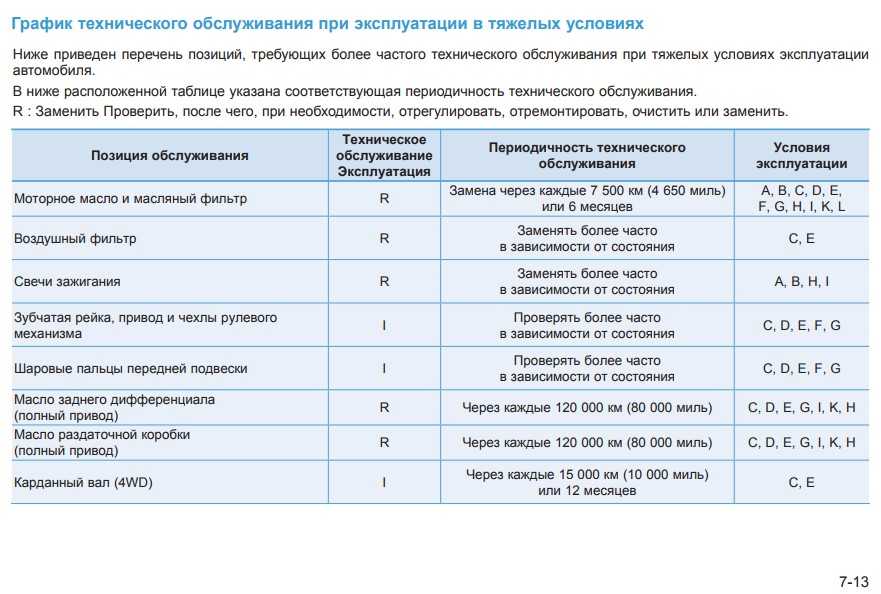 График технического обслуживания при эксплуатации в тяжелых условиях

Ниже приведен перечень позиций, требующих более частого технического обслуживания при тяжелых условиях эксплуатации автомобиля.

В ниже расположенной таблице указана соответствующая периодичность технического обслуживания.

R : Заменить Проверить, после чего, при необходимости, отрегулировать, отремонтировать, очистить или заменить.

| Позиция обслуживания | Техническое обслуживание Эксплуатация | Периодичность технического обслуживания | Условия эксплуатации |
|---|---|---|---|
| Моторное масло и масляный фильтр | R | Замена через каждые 7 500 км (4 650 миль) или 6 месяцев | A, B, C, D, E, F, G, H, I, K, L |
| Воздушный фильтр | R | Заменять более часто в зависимости от состояния | C, E |
| Свечи зажигания | R | Заменять более часто в зависимости от состояния | A, B, H, I |
| Зубчатая рейка, привод и чехлы рулевого механизма | I | Проверять более часто в зависимости от состояния | C, D, E, F, G |
| Шаровые пальцы передней подвески | I | Проверять более часто в зависимости от состояния | C, D, E, F, G |
| Масло заднего дифференциала (полный привод) | R | Через каждые 120 000 км (80 000 миль) | C, D, E, G, I, K, H |
| Масло раздаточной коробки (полный привод) | R | Через каждые 120 000 км (80 000 миль) | C, D, E, G, I, K, H |
| Карданный вал (4WD) | I | Через каждые 15 000 км (10 000 миль) или 12 месяцев | C, E |

7-13